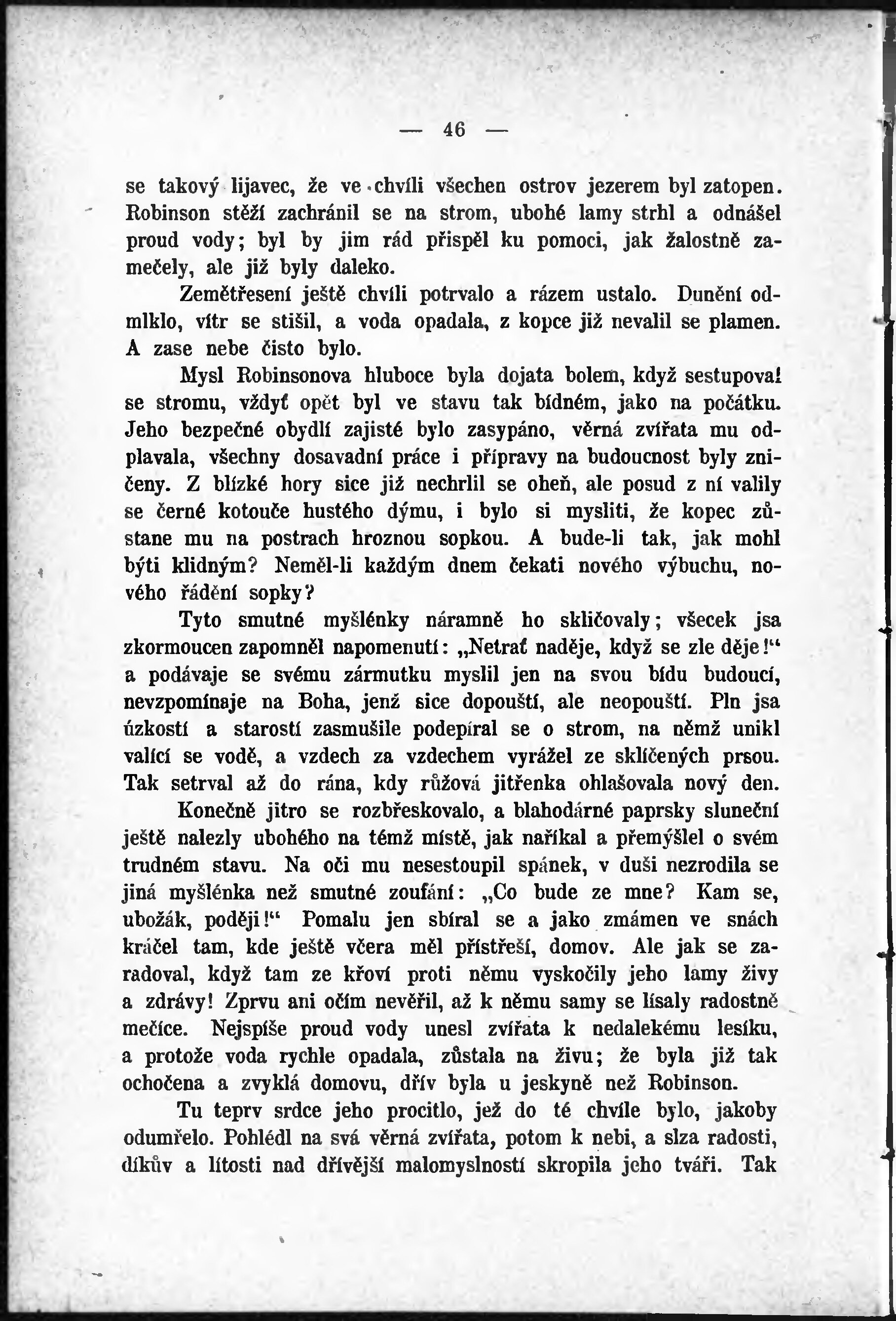 — 46 —

se takový lijavec, že ve chvíli všechen ostrov jezerem byl zatopen. Robinson stěží zachránil se na strom, ubohé lamy strhl a odnášel proud vody; byl by jim rád přispěl ku pomoci, jak žalostně zamečely, ale již byly daleko.

Zemětřesení ještě chvíli potrvalo a rázem ustalo. Dunění odmlklo, vítr se stišil, a voda opadala, z kopce již nevalil se plamen. A zase nebe čisto bylo.

Mysl Robinsonova hluboce byla dojata bolem, když sestupoval se stromu, vždyť opět byl ve stavu tak bídném, jako na počátku. Jeho bezpečné obydlí zajisté bylo zasypáno, věrná zvířata mu odplavala, všechny dosavadní práce i přípravy na budoucnost byly zničeny. Z blízké hory sice již nechrlil se oheň, ale posud z ní valily se černé kotouče hustého dýmu, i bylo si mysliti, že kopec zůstane mu na postrach hroznou sopkou. A bude-li tak, jak mohl býti klidným? Neměl-li každým dnem čekati nového výbuchu, nového řádění sopky?

Tyto smutné myšlénky náramně ho skličovaly; všecek jsa zkormoucen zapomněl napomenutí: „Netrať naděje, když se zle děje!“ a podávaje se svému zármutku myslil jen na svou bídu budoucí, nevzpomínaje na Boha, jenž sice dopouští, ale neopouští. Pln jsa úzkostí a starostí zasmušile podepíral se o strom, na němž unikl valící se vodě, a vzdech za vzdechem vyrážel ze sklíčených prsou. Tak setrval až do rána, kdy růžová jitřenka ohlašovala nový den.

Konečně jitro se rozbřeskovalo, a blahodárné paprsky sluneční ještě nalezly ubohého na témž místě, jak naříkal a přemýšlel o svém trudném stavu. Na oči mu nesestoupil spánek, v duši nezrodila se jiná myšlénka než smutné zoufání: „Co bude ze mne? Kam se, ubožák, poději!“ Pomalu jen sbíral se a jako zmámen ve snách kráčel tam, kde ještě včera měl přístřeší, domov. Ale jak se zaradoval, když tam ze křoví proti němu vyskočily jeho lamy živy a zdrávy! Zprvu ani očím nevěřil, až k němu samy se lísaly radostně mečíce. Nejspíše proud vody unesl zvířata k nedalekému lesíku, a protože voda rychle opadala, zůstala na živu; že byla již tak ochočena a zvyklá domovu, dřív byla u jeskyně než Robinson.

Tu teprv srdce jeho procitlo, jež do té chvíle bylo, jakoby odumřelo. Pohlédl na svá věrná zvířata, potom k nebi, a slza radosti, díkův a lítosti nad dřívější malomyslností skropila jeho tváři. Tak